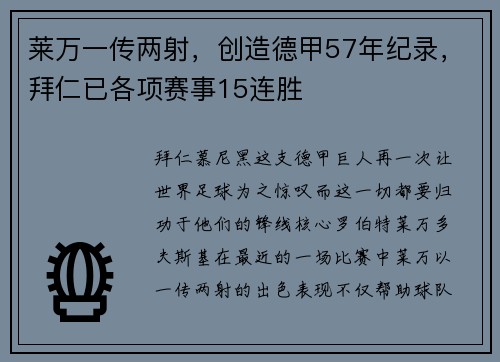 莱万一传两射，创造德甲57年纪录，拜仁已各项赛事15连胜

拜仁慕尼黑这支德甲巨人再一次让世界足球为之惊叹而这一切都要归功于他们的锋线核心罗伯特莱万多夫斯基在最近的一场比赛中莱万以一传两射的出色表现不仅帮助球队